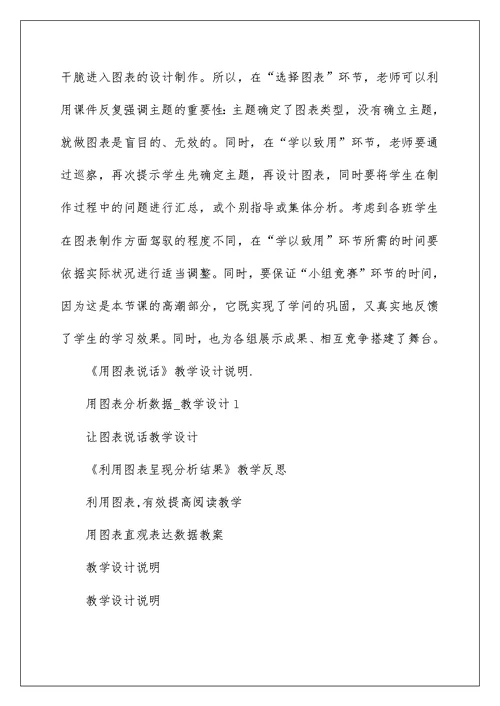 干脆进入图表的设计制作。所以，在“选择图表”环节，老师可以利用课件反复强调主题的重要性：主题确定了图表类型，没有确立主题，就做图表是盲目的、无效的。同时，在“学以致用”环节，老师要通过巡察，再次提示学生先确定主题，再设计图表，同时要将学生在制作过程中的问题进行汇总，或个别指导或集体分析。考虑到各班学生在图表制作方面驾驭的程度不同，在“学以致用”环节所需的时间要依据实际状况进行适当调整。同时，要保证“小组竞赛”环节的时间，因为这是本节课的高潮部分，它既实现了学问的巩固，又真实地反馈了学生的学习效果。同时，也为各组展示成果、相互竞争搭建了舞台。

《用图表说话》教学设计说明.

用图表分析数据_教学设计1

让图表说话教学设计

《利用图表呈现分析结果》教学反思

利用图表,有效提高阅读教学

用图表直观表达数据教案

教学设计说明

教学设计说明